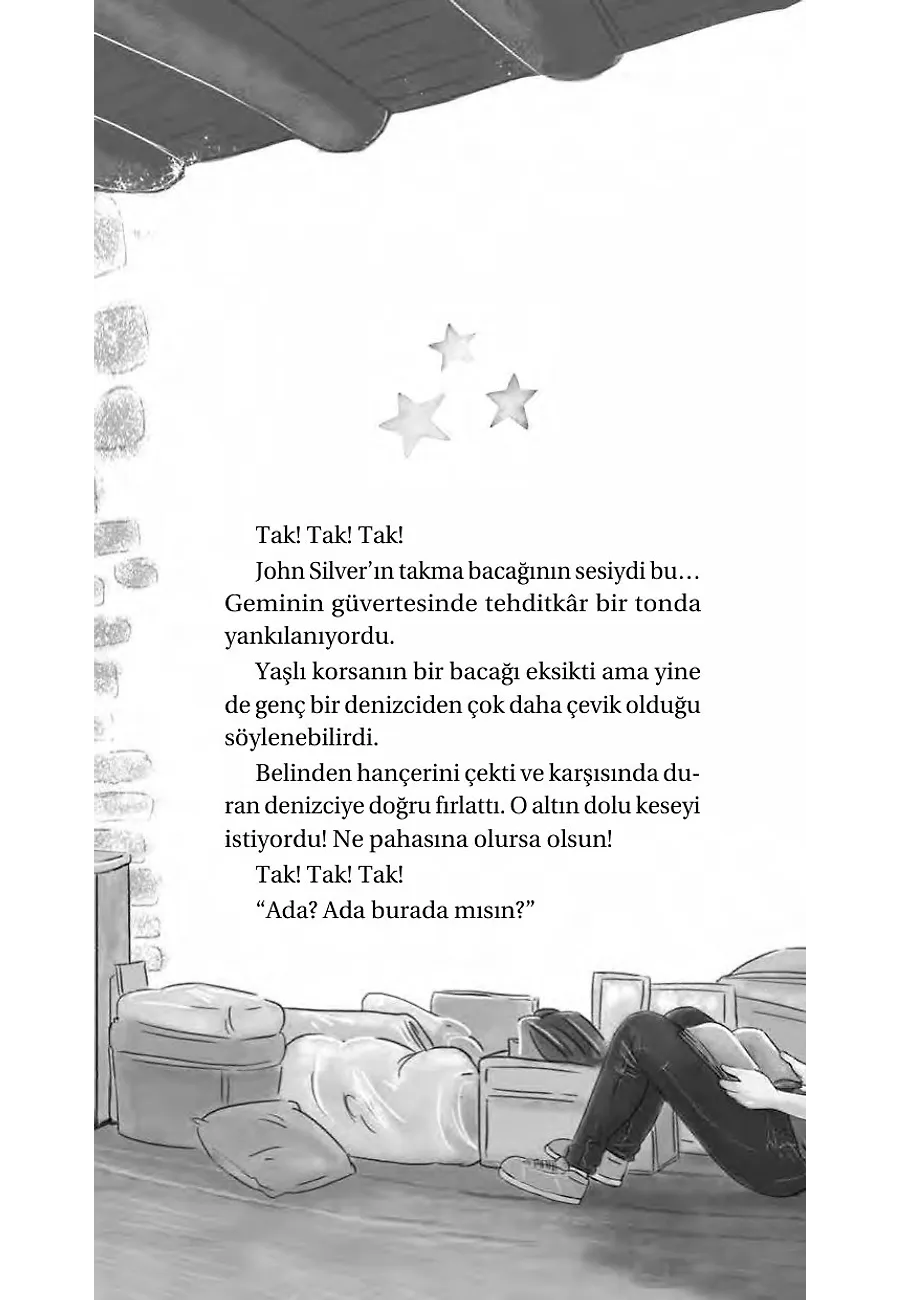 Tak! Tak! Tak!

John Silver'ın takma bacağının sesiydi bu… Geminin güvertesinde tehditkâr bir tonda yankılanıyordu.

Yaşlı korsanın bir bacağı eksikti ama yine de genç bir denizciden çok daha çevik olduğu söylenebilirdi.

Belinden hançerini çekti ve karşısında duran denizciye doğru fırlattı. O altın dolu keseyi istiyordu! Ne pahasına olursa olsun!

Tak! Tak! Tak!

"Ada? Ada burada mısın?"